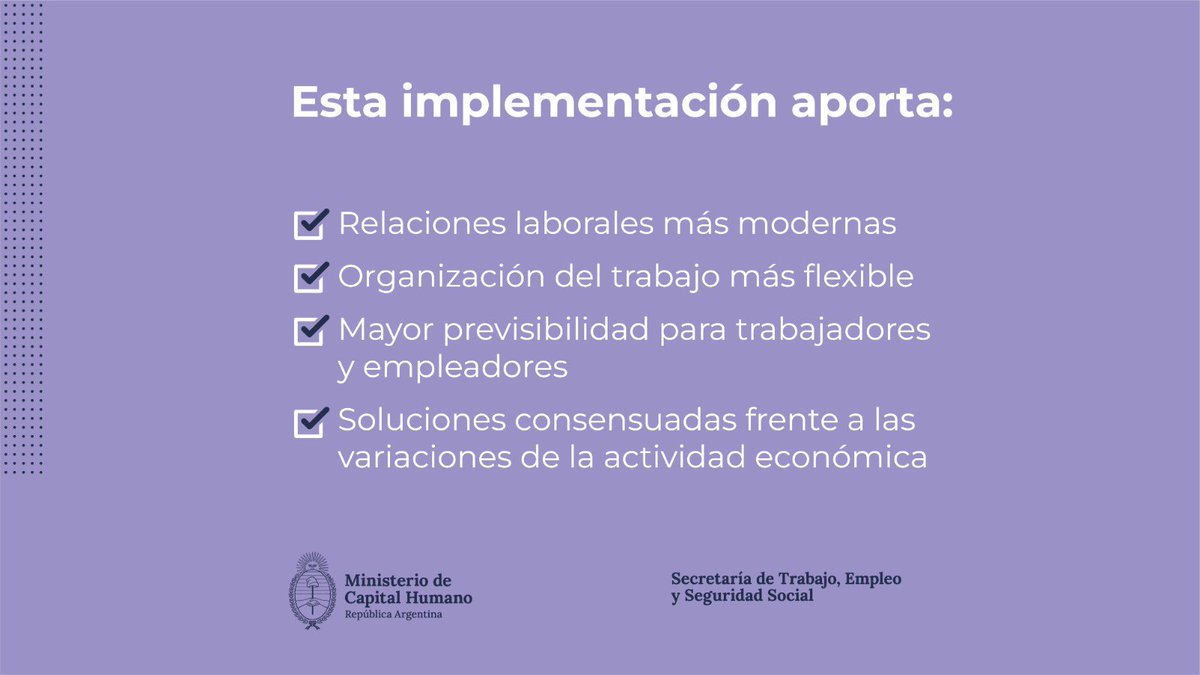 Esta implementación aporta:

☑ Relaciones laborales más modernas

☑ Organización del trabajo más flexible

☑ Mayor previsibilidad para trabajadores y empleadores

☑ Soluciones consensuadas frente a las variaciones de la actividad económica

Ministerio de
Capital Humano
República Argentina

Secretaría de Trabajo, Empleo
y Seguridad Social